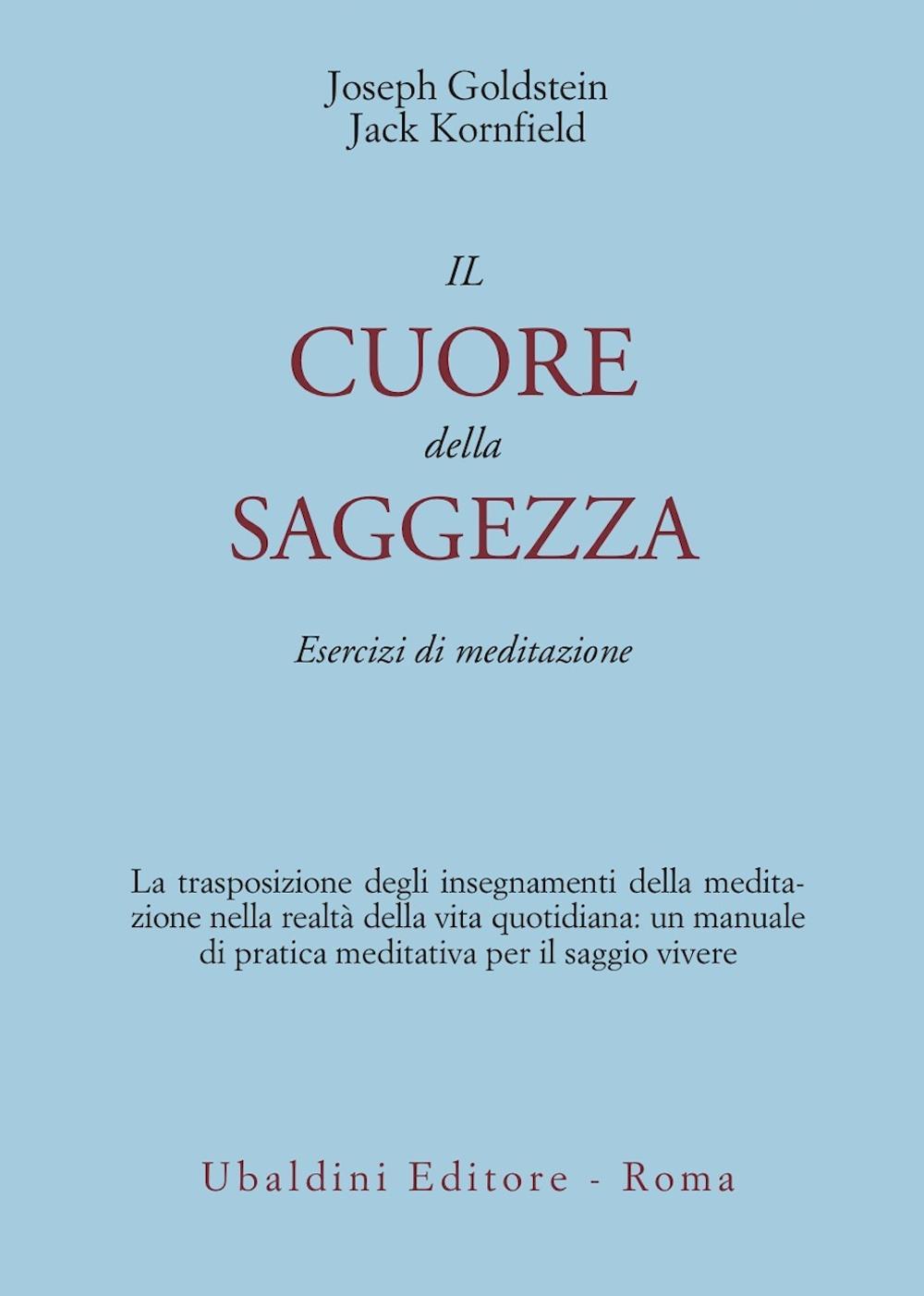 Joseph Goldstein
Jack Kornfield

IL
CUORE
della
SAGGEZZA

Esercizi di meditazione

La trasposizione degli insegnamenti della meditazione nella realtà della vita quotidiana: un manuale di pratica meditativa per il saggio vivere

Ubaldini Editore - Roma